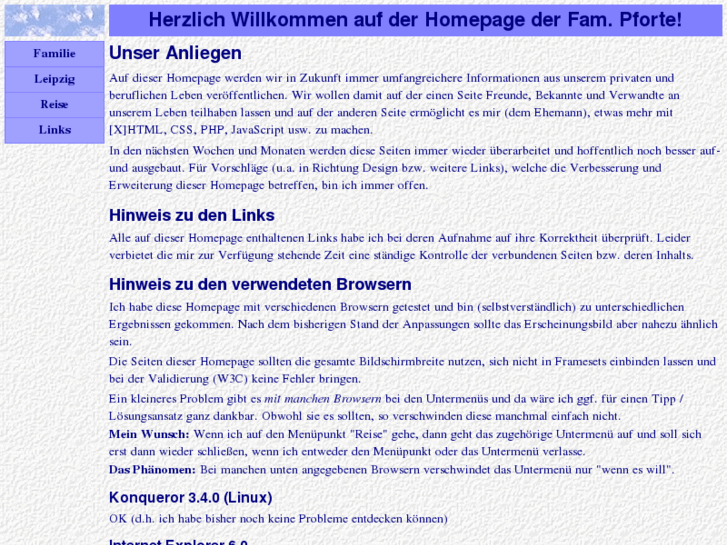 Herzlich Willkommen auf der Homepage der Fam. Pforte!

Familie
Leipzig
Reise
Links

Unser Anliegen

Auf dieser Homepage werden wir in Zukunft immer umfangreichere Informationen aus unserem privaten und beruflichen Leben veröffentlichen. Wir wollen damit auf der einen Seite Freunde, Bekannte und Verwandte an unserem Leben teilhaben lassen und auf der anderen Seite ermöglicht es mir (dem Ehemann), etwas mehr mit [X]HTML, CSS, PHP, JavaScript usw. zu machen.

In den nächsten Wochen und Monaten werden diese Seiten immer wieder überarbeitet und hoffentlich noch besser auf- und ausgebaut. Für Vorschläge (u.a. in Richtung Design bzw. weitere Links), welche die Verbesserung und Erweiterung dieser Homepage betreffen, bin ich immer offen.

Hinweis zu den Links

Alle auf dieser Homepage enthaltenen Links habe ich bei deren Aufnahme auf ihre Korrektheit überprüft. Leider verbietet die mir zur Verfügung stehende Zeit eine ständige Kontrolle der verbundenen Seiten bzw. deren Inhalts.

Hinweis zu den verwendeten Browsern

Ich habe diese Homepage mit verschiedenen Browsern getestet und bin (selbstverständlich) zu unterschiedlichen Ergebnissen gekommen. Nach dem bisherigen Stand der Anpassungen sollte das Erscheinungsbild aber nahezu ähnlich sein.

Die Seiten dieser Homepage sollten die gesamte Bildschirmbreite nutzen, sich nicht in Framesets einbinden lassen und bei der Validierung (W3C) keine Fehler bringen.

Ein kleineres Problem gibt es mit manchen Browsern bei den Untermenüs und da wäre ich ggf. für einen Tipp / Lösungsansatz ganz dankbar. Obwohl sie es sollten, so verschwinden diese manchmal einfach nicht.
Mein Wunsch: Wenn ich auf den Menüpunkt "Reise" gehe, dann geht das zugehörige Untermenü auf und soll sich erst dann wieder schließen, wenn ich entweder den Menüpunkt oder das Untermenü verlasse.
Das Phänomen: Bei manchen unten angegebenen Browsern verschwindet das Untermenü nur "wenn es will".

Konqueror 3.4.0 (Linux)

OK (d.h. ich habe bisher noch keine Probleme entdecken können)

Internet Explorer 6.0